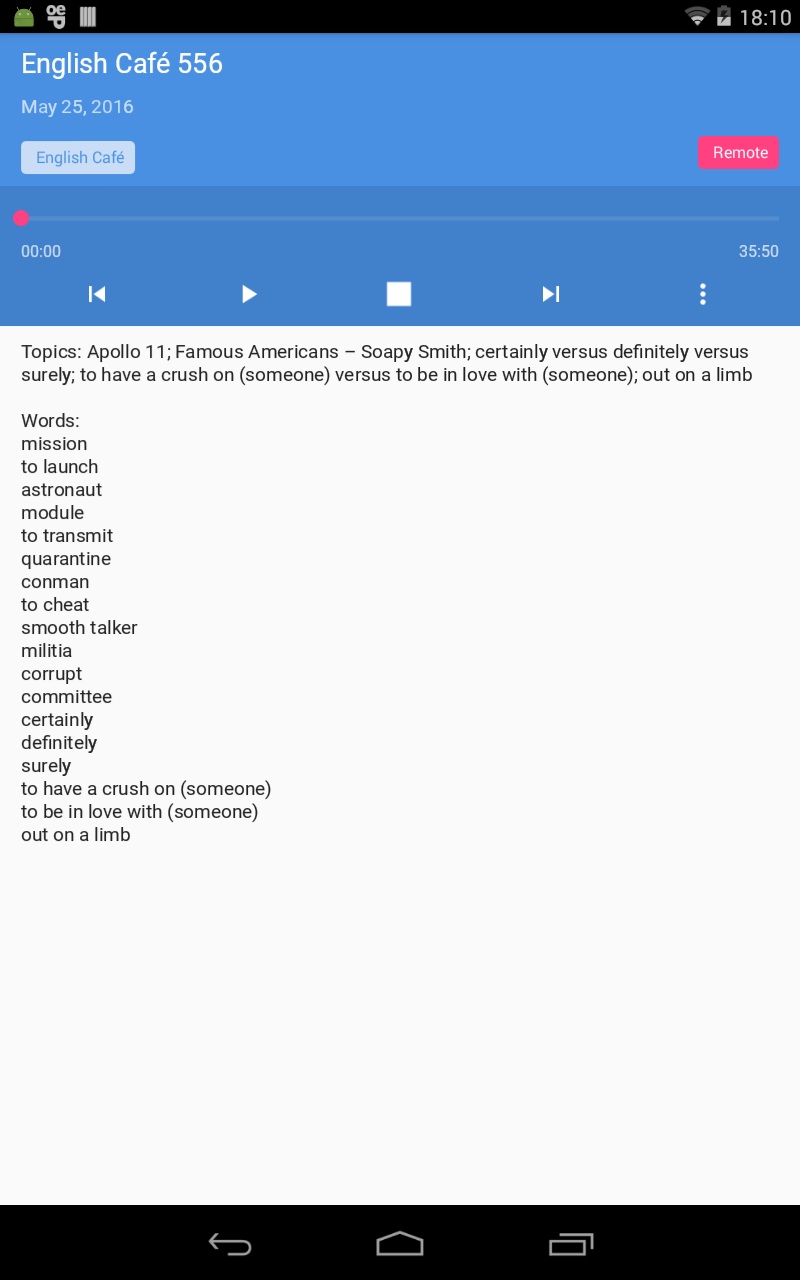 18:10

English Café 556

May 25, 2016

English Café

Remote

00:00

35:50

Topics: Apollo 11; Famous Americans – Soapy Smith; certainly versus definitely versus surely; to have a crush on (someone) versus to be in love with (someone); out on a limb

Words:
mission
to launch
astronaut
module
to transmit
quarantine
conman
to cheat
smooth talker
militia
corrupt
committee
certainly
definitely
surely
to have a crush on (someone)
to be in love with (someone)
out on a limb